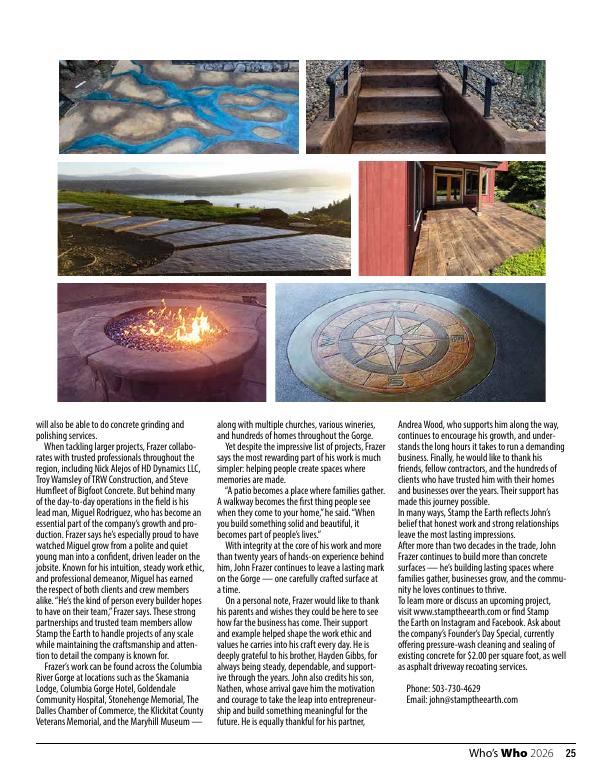 will also be able to do concrete grinding and polishing services.

When tackling larger projects, Frazer collaborates with trusted professionals throughout the region, including Nick Alejos of HD Dynamics LLC, Troy Wamsley of TRW Construction, and Steve Humfleet of Bigfoot Concrete. But behind many of the day-to-day operations in the field is his lead man, Miguel Rodriguez, who has become an essential part of the company's growth and production. Frazer says he's especially proud to have watched Miguel grow from a polite and quiet young man into a confident, driven leader on the jobsite. Known for his intuition, steady work ethic, and professional demeanor, Miguel has earned the respect of both clients and crew members alike. "He's the kind of person every builder hopes to have on their team," Frazer says. These strong partnerships and trusted team members allow Stamp the Earth to handle projects of any scale while maintaining the craftsmanship and attention to detail the company is known for.

Frazer's work can be found across the Columbia River Gorge at locations such as the Skamania Lodge, Columbia Gorge Hotel, Goldendale Community Hospital, Stonehenge Memorial, The Dalles Chamber of Commerce, the Klickitat County Veterans Memorial, and the Maryhill Museum — along with multiple churches, various wineries, and hundreds of homes throughout the Gorge.

Yet despite the impressive list of projects, Frazer says the most rewarding part of his work is much simpler: helping people create spaces where memories are made.

"A patio becomes a place where families gather. A walkway becomes the first thing people see when they come to your home," he said. "When you build something solid and beautiful, it becomes part of people's lives."

With integrity at the core of his work and more than twenty years of hands-on experience behind him, John Frazer continues to leave a lasting mark on the Gorge — one carefully crafted surface at a time.

On a personal note, Frazer would like to thank his parents and wishes they could be here to see how far the business has come. Their support and example helped shape the work ethic and values he carries into his craft every day. He is deeply grateful to his brother, Hayden Gibbs, for always being steady, dependable, and supportive through the years. John also credits his son, Nathen, whose arrival gave him the motivation and courage to take the leap into entrepreneurship and build something meaningful for the future. He is equally thankful for his partner, Andrea Wood, who supports him along the way, continues to encourage his growth, and understands the long hours it takes to run a demanding business. Finally, he would like to thank his friends, fellow contractors, and the hundreds of clients who have trusted him with their homes and businesses over the years. Their support has made this journey possible.

In many ways, Stamp the Earth reflects John's belief that honest work and strong relationships leave the most lasting impressions.

After more than two decades in the trade, John Frazer continues to build more than concrete surfaces — he's building lasting spaces where families gather, businesses grow, and the community he loves continues to thrive.

To learn more or discuss an upcoming project, visit www.stamptheearth.com or find Stamp the Earth on Instagram and Facebook. Ask about the company's Founder's Day Special, currently offering pressure-wash cleaning and sealing of existing concrete for $2.00 per square foot, as well as asphalt driveway recoating services.

Phone: 503-730-4629
Email: john@stamptheearth.com

Who's Who 2026 25